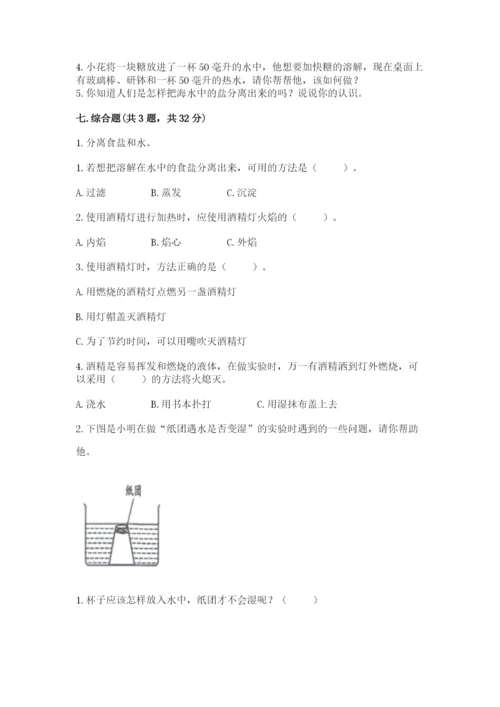 4. 小花将一块糖放进了一杯 50 毫升的水中，他想要加快糖的溶解，现在桌面上有玻璃棒、研钵和一杯 50 毫升的热水，请你帮帮他，该如何做？
5. 你知道人们是怎样把海水中的盐分离出来的吗？说说你的认识。

七. 综合题（共 3 题，共 32 分）

1. 分离食盐和水。

1. 若想把溶解在水中的食盐分离出来，可用的方法是（　　）。

A. 过滤　　B. 蒸发　　C. 沉淀

2. 使用酒精灯进行加热时，应使用酒精灯火焰的（　　）。

A. 内焰　　B. 焰心　　C. 外焰

3. 使用酒精灯时，方法正确的是（　　）。

A. 用燃烧的酒精灯点燃另一盏酒精灯

B. 用灯帽盖灭酒精灯

C. 为了节约时间，可以用嘴吹灭酒精灯

4. 酒精是容易挥发和燃烧的液体，在做实验时，万一有酒精洒到灯外燃烧，可以采用（　　）的方法将火熄灭。

A. 浇水　　B. 用书本扑打　　C. 用湿抹布盖上去

2. 下图是小明在做“纸团遇水是否变湿”的实验时遇到的一些问题，请你帮助他。

纸团

1. 杯子应该怎样放入水中，纸团才不会湿呢？（　　）